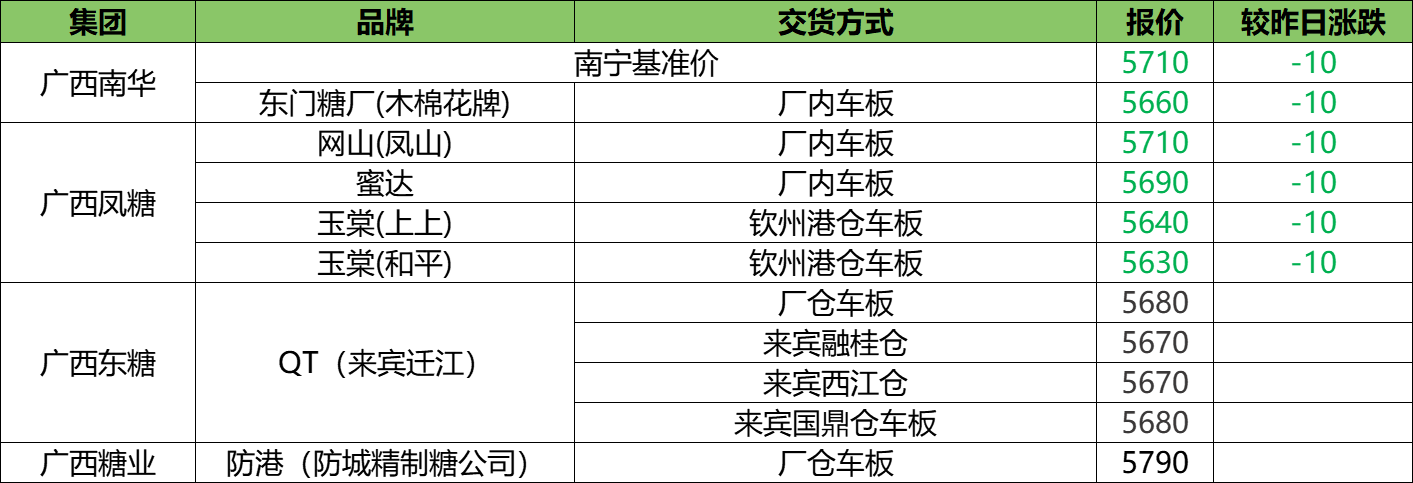 | 集团 | 品牌 | 交货方式 | 报价 | 较昨日涨跌 |
|---|---|---|---|---|
| 广西南华 | 南宁基准价 | | 5710 | -10 |
| | 东门糖厂(木棉花牌) | 厂内车板 | 5660 | -10 |
| 广西凤糖 | 网山(凤山) | 厂内车板 | 5710 | -10 |
| | 蜜达 | 厂内车板 | 5690 | -10 |
| | 玉棠(上上) | 钦州港仓车板 | 5640 | -10 |
| | 玉棠(和平) | 钦州港仓车板 | 5630 | -10 |
| 广西东糖 | QT（来宾迁江） | 厂仓车板 | 5680 | |
| | | 来宾融桂仓 | 5670 | |
| | | 来宾西江仓 | 5670 | |
| | | 来宾国鼎仓车板 | 5680 | |
| 广西糖业 | 防港（防城精制糖公司） | 厂仓车板 | 5790 | |